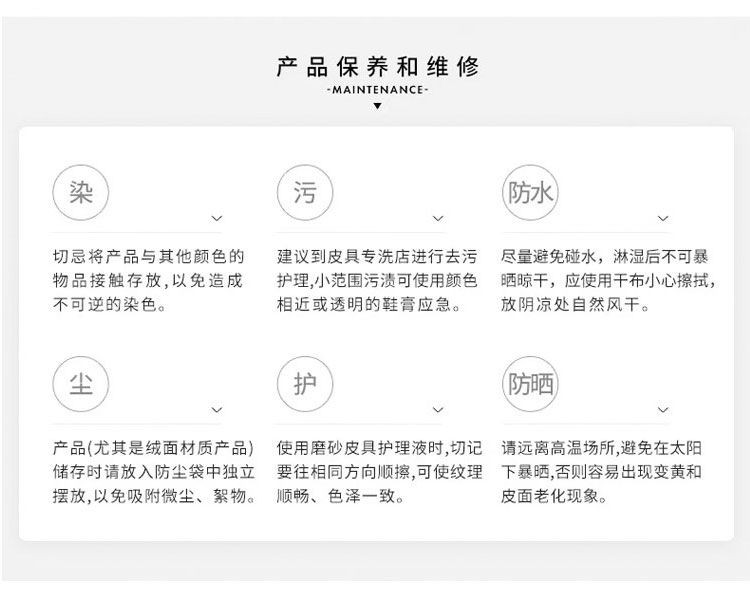 产品保养和维修
-MAINTENANCE-

染

切忌将产品与其他颜色的物品接触存放，以免造成不可逆的染色。

污

建议到皮具专洗店进行去污护理，小范围污渍可使用颜色相近或透明的鞋膏应急。

防水

尽量避免碰水，淋湿后不可暴晒晾干，应使用干布小心擦拭，放阴凉处自然风干。

尘

产品(尤其是绒面材质产品)储存时请放入防尘袋中独立摆放，以免吸附微尘、絮物。

护

使用磨砂皮具护理液时，切记要往相同方向顺擦，可使纹理顺畅、色泽一致。

防晒

请远离高温场所，避免在太阳下暴晒，否则容易出现变黄和皮面老化现象。